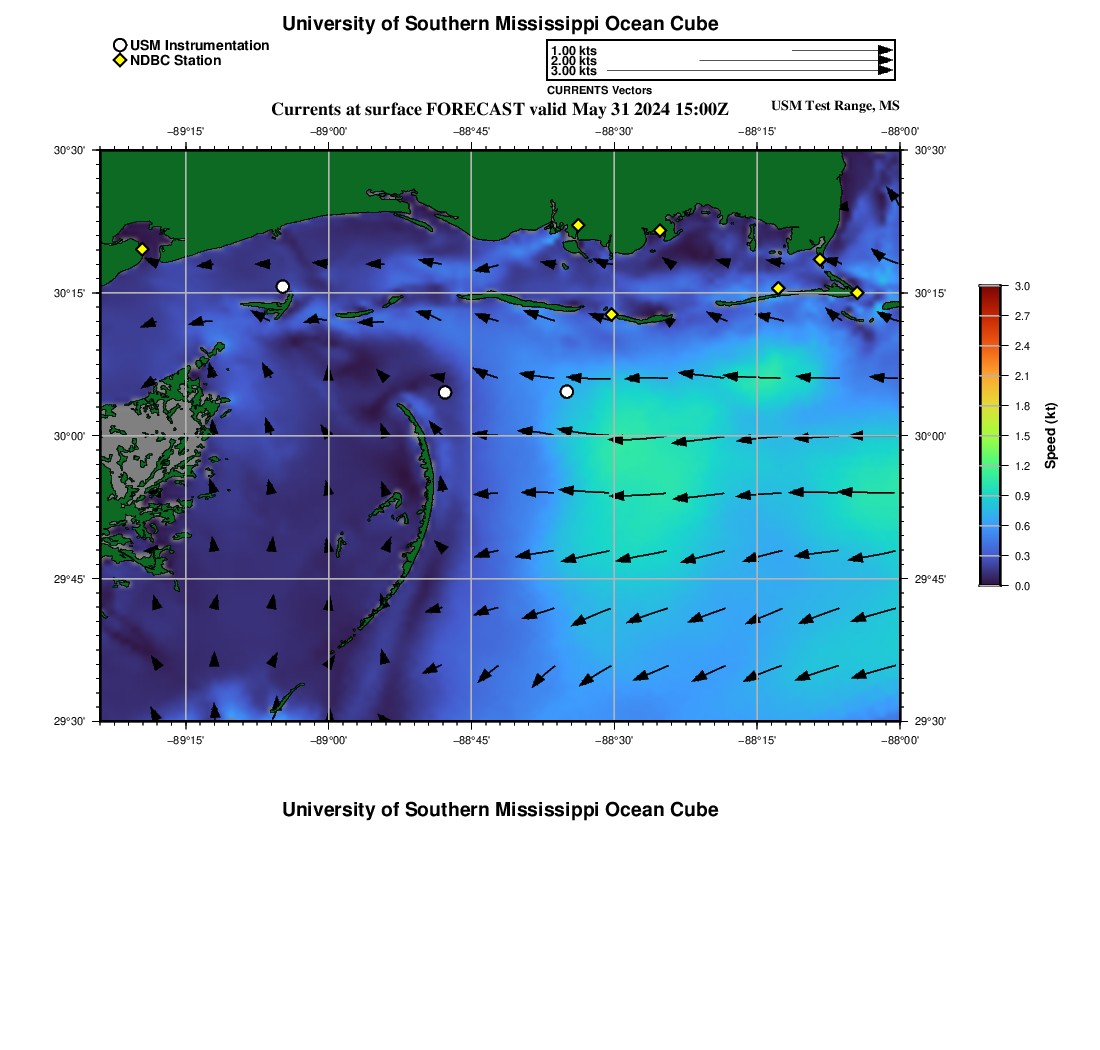 University of Southern Mississippi Ocean Cube

USM Instrumentation
NDBC Station

1.00 kts
2.00 kts
3.00 kts
CURRENTS Vectors

Currents at surface FORECAST valid May 31 2024 15:00Z

USM Test Range, MS

−89°15' −89°00' −88°45' −88°30' −88°15' −88°00'

30°30' 30°15' 30°00' 29°45' 29°30'

30°30' 30°15' 30°00' 29°45' 29°30'

−89°15' −89°00' −88°45' −88°30' −88°15' −88°00'

3.0
2.7
2.4
2.1
1.8
1.5
1.2
0.9
0.6
0.3
0.0
Speed (kt)

University of Southern Mississippi Ocean Cube